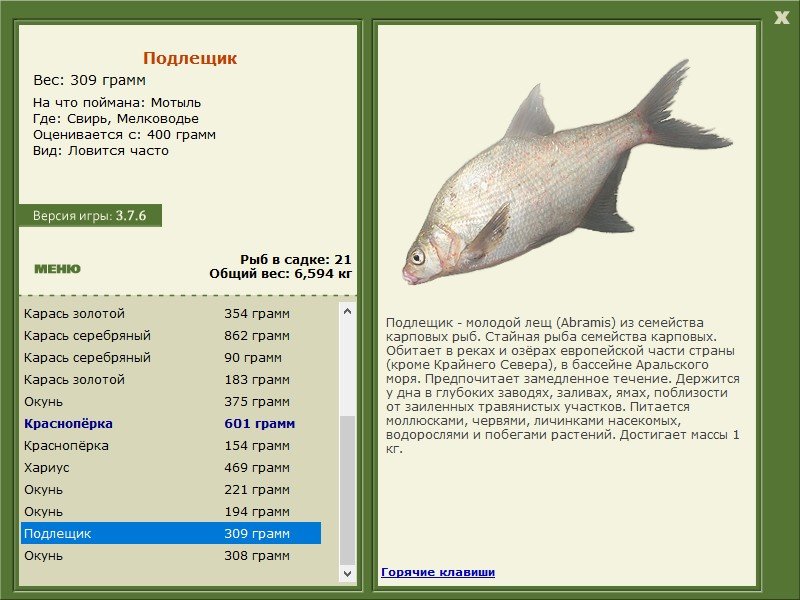 X

Подлещик
Вес: 309 грамм
На что поймана: Мотыль
Где: Свирь, Мелководье
Оценивается с: 400 грамм
Вид: Ловится часто

Версия игры: 3.7.6

МЕНЮ

Рыб в садке: 21
Общий вес: 6,594 кг

| | |
|---|---|
| Карась золотой | 354 грамм |
| Карась серебряный | 862 грамм |
| Карась серебряный | 90 грамм |
| Карась золотой | 183 грамм |
| Окунь | 375 грамм |
| Краснопёрка | 601 грамм |
| Краснопёрка | 154 грамм |
| Хариус | 469 грамм |
| Окунь | 221 грамм |
| Окунь | 194 грамм |
| Подлещик | 309 грамм |
| Окунь | 308 грамм |

Подлещик - молодой лещ (Abramis) из семейства карповых рыб. Стайная рыба семейства карповых. Обитает в реках и озёрах европейской части страны (кроме Крайнего Севера), в бассейне Аральского моря. Предпочитает замедленное течение. Держится у дна в глубоких заводях, заливах, ямах, поблизости от заиленных травянистых участков. Питается моллюсками, червями, личинками насекомых, водорослями и побегами растений. Достигает массы 1 кг.

Горячие клавиши